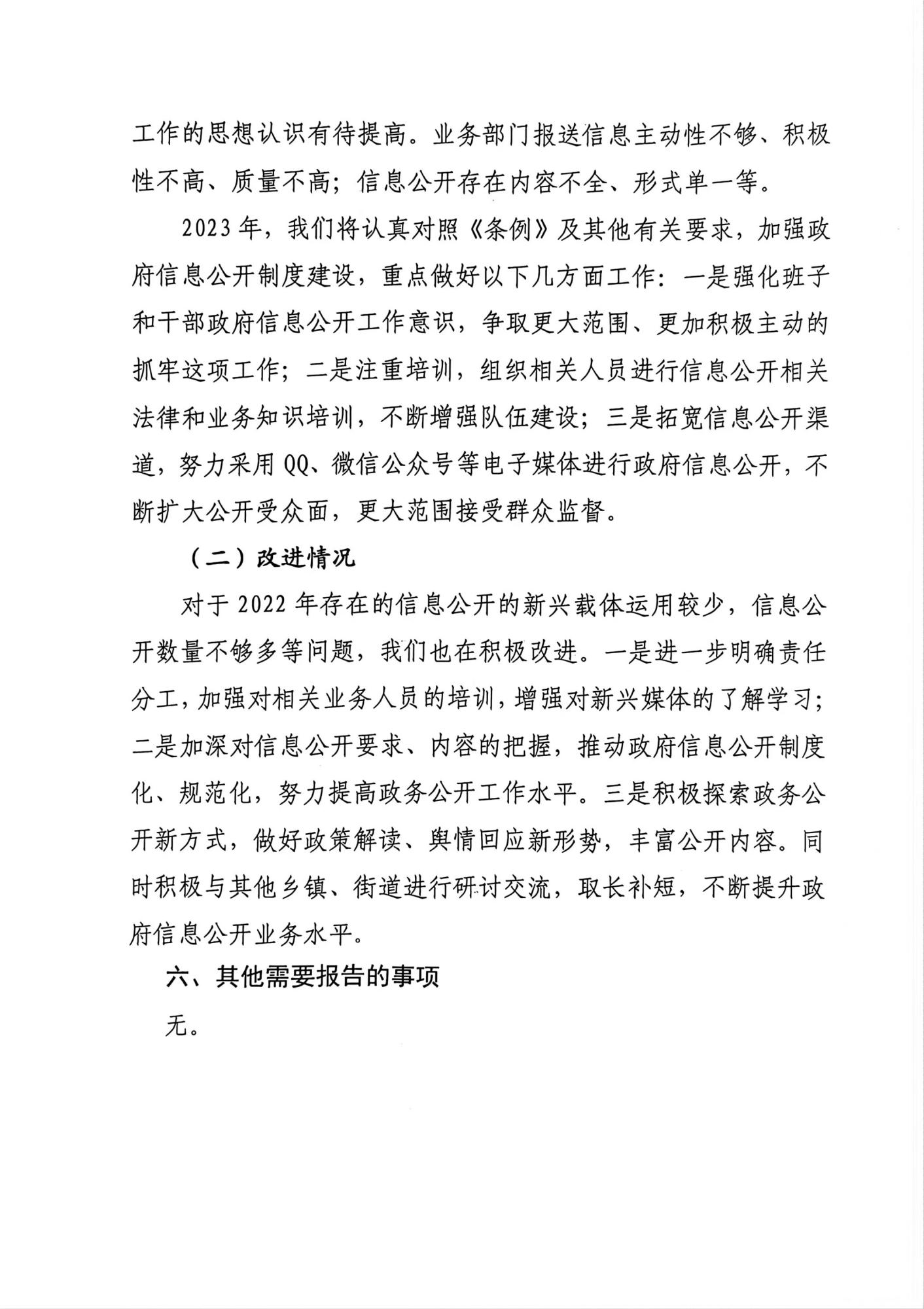 工作的思想认识有待提高。业务部门报送信息主动性不够、积极性不高、质量不高；信息公开存在内容不全、形式单一等。

2023年，我们将认真对照《条例》及其他有关要求，加强政府信息公开制度建设，重点做好以下几方面工作：一是强化班子和干部政府信息公开工作意识，争取更大范围、更加积极主动的抓牢这项工作；二是注重培训，组织相关人员进行信息公开相关法律和业务知识培训，不断增强队伍建设；三是拓宽信息公开渠道，努力采用QQ、微信公众号等电子媒体进行政府信息公开，不断扩大公开受众面，更大范围接受群众监督。

（二）改进情况

对于2022年存在的信息公开的新兴载体运用较少，信息公开数量不够多等问题，我们也在积极改进。一是进一步明确责任分工，加强对相关业务人员的培训，增强对新兴媒体的了解学习；二是加深对信息公开要求、内容的把握，推动政府信息公开制度化、规范化，努力提高政务公开工作水平。三是积极探索政务公开新方式，做好政策解读、舆情回应新形势，丰富公开内容。同时积极与其他乡镇、街道进行研讨交流，取长补短，不断提升政府信息公开业务水平。

六、其他需要报告的事项

无。